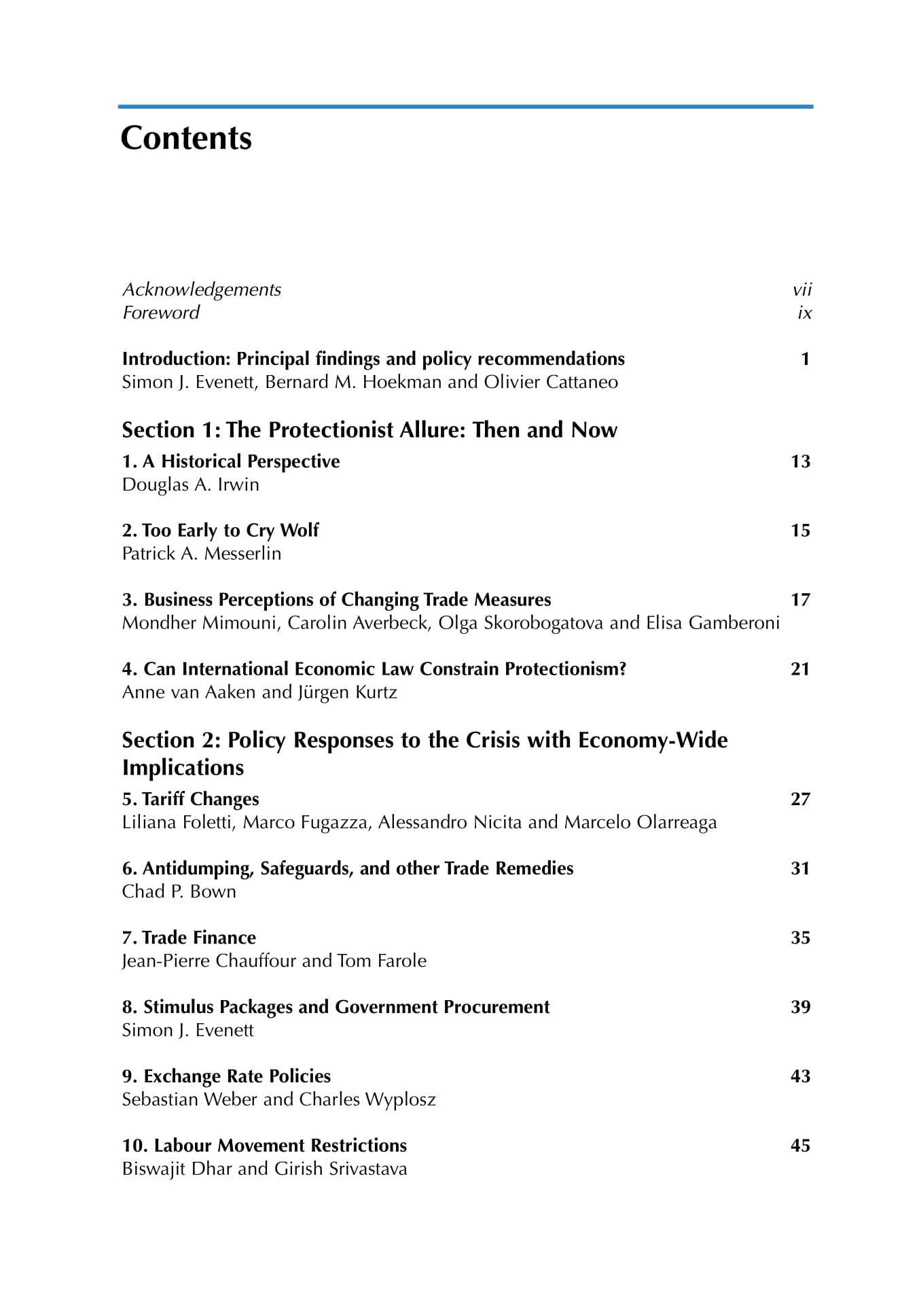 Contents

Acknowledgements vii
Foreword ix

Introduction: Principal findings and policy recommendations 1
Simon J. Evenett, Bernard M. Hoekman and Olivier Cattaneo

Section 1: The Protectionist Allure: Then and Now

1. A Historical Perspective 13
Douglas A. Irwin

2. Too Early to Cry Wolf 15
Patrick A. Messerlin

3. Business Perceptions of Changing Trade Measures 17
Mondher Mimouni, Carolin Averbeck, Olga Skorobogatova and Elisa Gamberoni

4. Can International Economic Law Constrain Protectionism? 21
Anne van Aaken and Jürgen Kurtz

Section 2: Policy Responses to the Crisis with Economy-Wide Implications

5. Tariff Changes 27
Liliana Foletti, Marco Fugazza, Alessandro Nicita and Marcelo Olarreaga

6. Antidumping, Safeguards, and other Trade Remedies 31
Chad P. Bown

7. Trade Finance 35
Jean-Pierre Chauffour and Tom Farole

8. Stimulus Packages and Government Procurement 39
Simon J. Evenett

9. Exchange Rate Policies 43
Sebastian Weber and Charles Wyplosz

10. Labour Movement Restrictions 45
Biswajit Dhar and Girish Srivastava